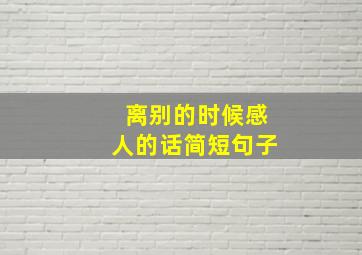 离别的时候感人的话简短句子